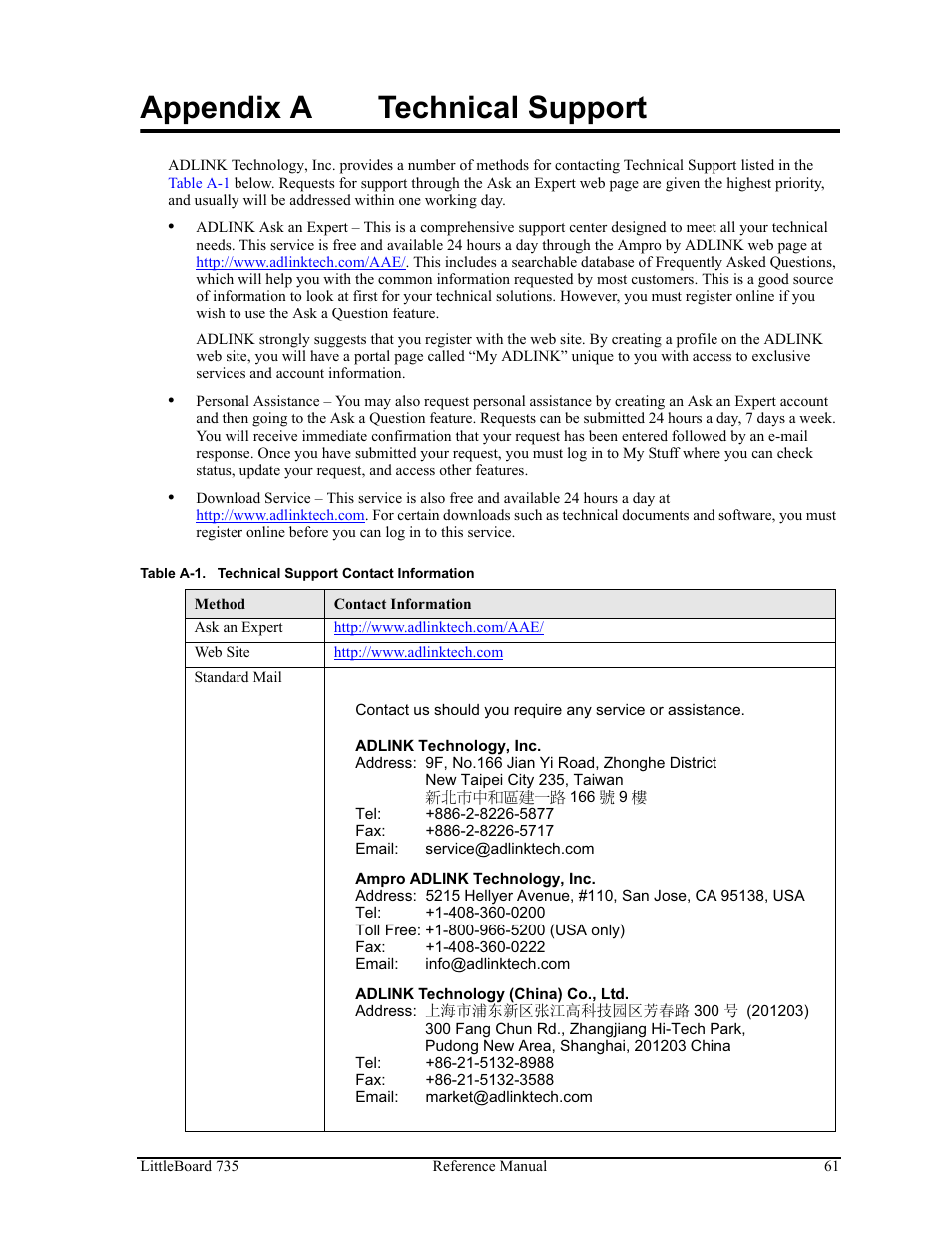 Appendix A Technical Support

ADLINK Technology, Inc. provides a number of methods for contacting Technical Support listed in the Table A-1 below. Requests for support through the Ask an Expert web page are given the highest priority, and usually will be addressed within one working day.

• ADLINK Ask an Expert – This is a comprehensive support center designed to meet all your technical needs. This service is free and available 24 hours a day through the Ampro by ADLINK web page at http://www.adlinktech.com/AAE/. This includes a searchable database of Frequently Asked Questions, which will help you with the common information requested by most customers. This is a good source of information to look at first for your technical solutions. However, you must register online if you wish to use the Ask a Question feature.

ADLINK strongly suggests that you register with the web site. By creating a profile on the ADLINK web site, you will have a portal page called “My ADLINK” unique to you with access to exclusive services and account information.

• Personal Assistance – You may also request personal assistance by creating an Ask an Expert account and then going to the Ask a Question feature. Requests can be submitted 24 hours a day, 7 days a week. You will receive immediate confirmation that your request has been entered followed by an e-mail response. Once you have submitted your request, you must log in to My Stuff where you can check status, update your request, and access other features.

• Download Service – This service is also free and available 24 hours a day at http://www.adlinktech.com. For certain downloads such as technical documents and software, you must register online before you can log in to this service.

Table A-1. Technical Support Contact Information

| Method | Contact Information |
|---|---|
| Ask an Expert | http://www.adlinktech.com/AAE/ |
| Web Site | http://www.adlinktech.com |
| Standard Mail | Contact us should you require any service or assistance.<br><br>ADLINK Technology, Inc.<br>Address: 9F, No.166 Jian Yi Road, Zhonghe District<br>New Taipei City 235, Taiwan<br>新北市中和區建一路 166 號 9 樓<br>Tel: +886-2-8226-5877<br>Fax: +886-2-8226-5717<br>Email: service@adlinktech.com<br><br>Ampro ADLINK Technology, Inc.<br>Address: 5215 Hellyer Avenue, #110, San Jose, CA 95138, USA<br>Tel: +1-408-360-0200<br>Toll Free: +1-800-966-5200 (USA only)<br>Fax: +1-408-360-0222<br>Email: info@adlinktech.com<br><br>ADLINK Technology (China) Co., Ltd.<br>Address: 上海市浦东新区张江高科技园区芳春路 300 号 (201203)<br>300 Fang Chun Rd., Zhangjiang Hi-Tech Park,<br>Pudong New Area, Shanghai, 201203 China<br>Tel: +86-21-5132-8988<br>Fax: +86-21-5132-3588<br>Email: market@adlinktech.com |

LittleBoard 735 Reference Manual 61